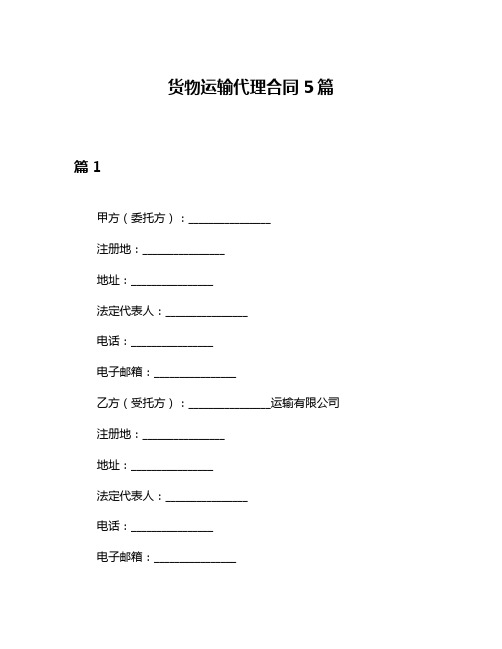 货物运输代理合同 5 篇

篇 1

甲方（委托方）：______________

注册地：______________

地址：______________

法定代表人：______________

电话：______________

电子邮箱：______________

乙方（受托方）：______________运输有限公司

注册地：______________

地址：______________

法定代表人：______________

电话：______________

电子邮箱：______________